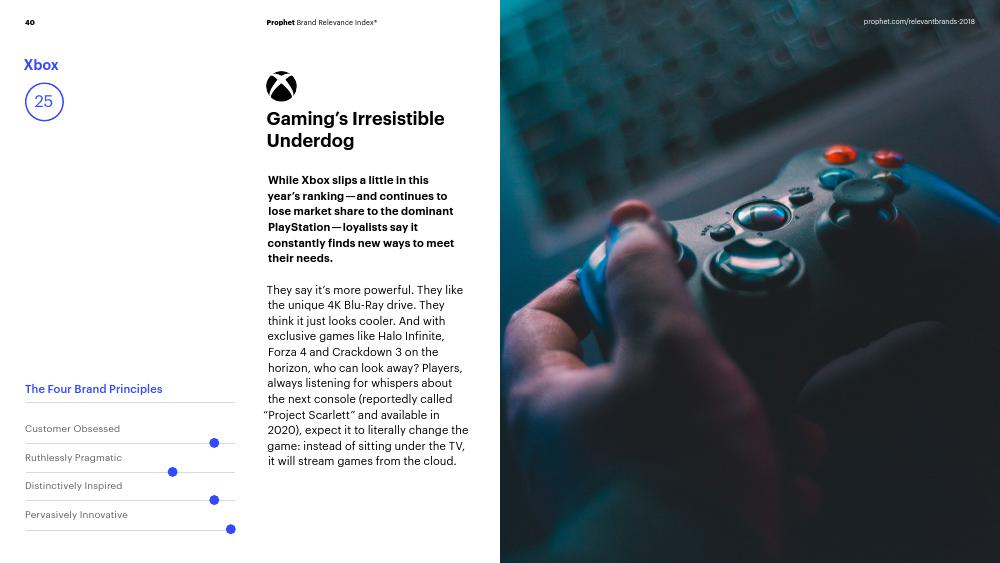 40

Prophet Brand Relevance Index®

prophet.com/relevantbrands-2018

Xbox

25

Gaming's Irresistible Underdog

While Xbox slips a little in this year's ranking—and continues to lose market share to the dominant PlayStation—loyalists say it constantly finds new ways to meet their needs.

They say it's more powerful. They like the unique 4K Blu-Ray drive. They think it just looks cooler. And with exclusive games like Halo Infinite, Forza 4 and Crackdown 3 on the horizon, who can look away? Players, always listening for whispers about the next console (reportedly called "Project Scarlett" and available in 2020), expect it to literally change the game: instead of sitting under the TV, it will stream games from the cloud.

The Four Brand Principles

Customer Obsessed

Ruthlessly Pragmatic

Distinctively Inspired

Pervasively Innovative